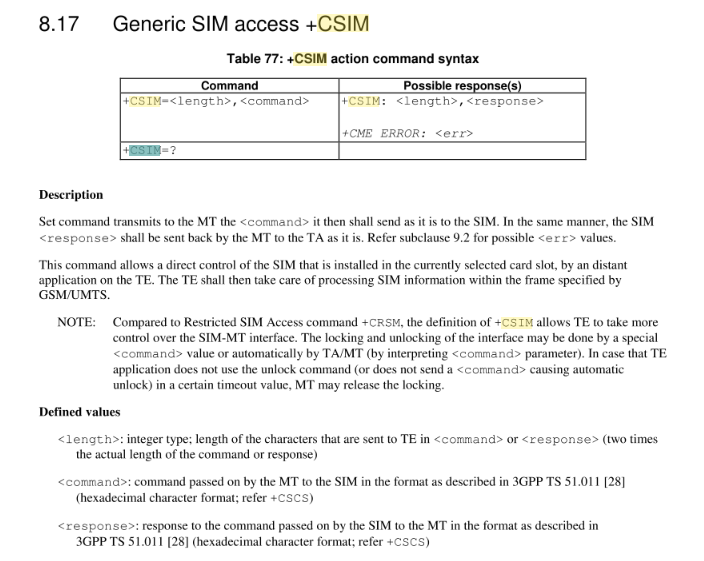 8.17 Generic SIM access +CSIM

Table 77: +CSIM action command syntax

| Command | Possible response(s) |
|---|---|
| +CSIM=<length>,<command> | +CSIM: <length>,<response><br><br>+CME ERROR: <err> |
| +CSIM=? | |

Description

Set command transmits to the MT the <command> it then shall send as it is to the SIM. In the same manner, the SIM <response> shall be sent back by the MT to the TA as it is. Refer subclause 9.2 for possible <err> values.

This command allows a direct control of the SIM that is installed in the currently selected card slot, by an distant application on the TE. The TE shall then take care of processing SIM information within the frame specified by GSM/UMTS.

NOTE: Compared to Restricted SIM Access command +CRSM, the definition of +CSIM allows TE to take more control over the SIM-MT interface. The locking and unlocking of the interface may be done by a special <command> value or automatically by TA/MT (by interpreting <command> parameter). In case that TE application does not use the unlock command (or does not send a <command> causing automatic unlock) in a certain timeout value, MT may release the locking.

Defined values

<length>: integer type; length of the characters that are sent to TE in <command> or <response> (two times the actual length of the command or response)

<command>: command passed on by the MT to the SIM in the format as described in 3GPP TS 51.011 [28] (hexadecimal character format; refer +CSCS)

<response>: response to the command passed on by the SIM to the MT in the format as described in 3GPP TS 51.011 [28] (hexadecimal character format; refer +CSCS)